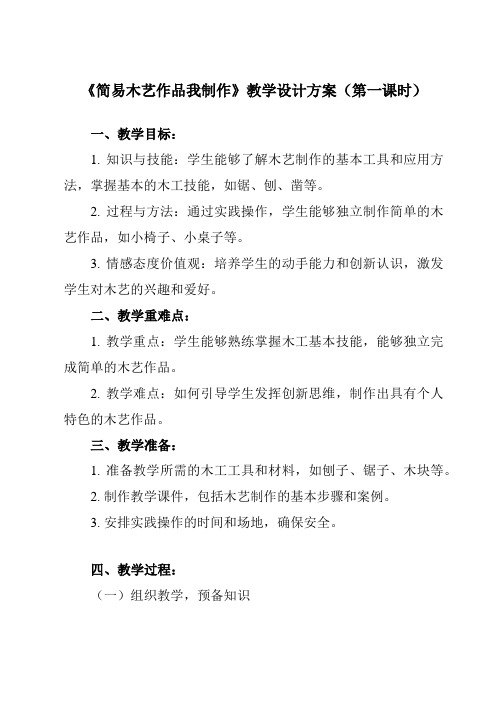 《简易木艺作品我制作》教学设计方案（第一课时）

一、教学目标：

1. 知识与技能：学生能够了解木艺制作的基本工具和应用方法，掌握基本的木工技能，如锯、刨、凿等。

2. 过程与方法：通过实践操作，学生能够独立制作简单的木艺作品，如小椅子、小桌子等。

3. 情感态度价值观：培养学生的动手能力和创新认识，激发学生对木艺的兴趣和爱好。

二、教学重难点：

1. 教学重点：学生能够熟练掌握木工基本技能，能够独立完成简单的木艺作品。

2. 教学难点：如何引导学生发挥创新思维，制作出具有个人特色的木艺作品。

三、教学准备：

1. 准备教学所需的木工工具和材料，如刨子、锯子、木块等。

2. 制作教学课件，包括木艺制作的基本步骤和案例。

3. 安排实践操作的时间和场地，确保安全。

四、教学过程：

（一）组织教学，预备知识